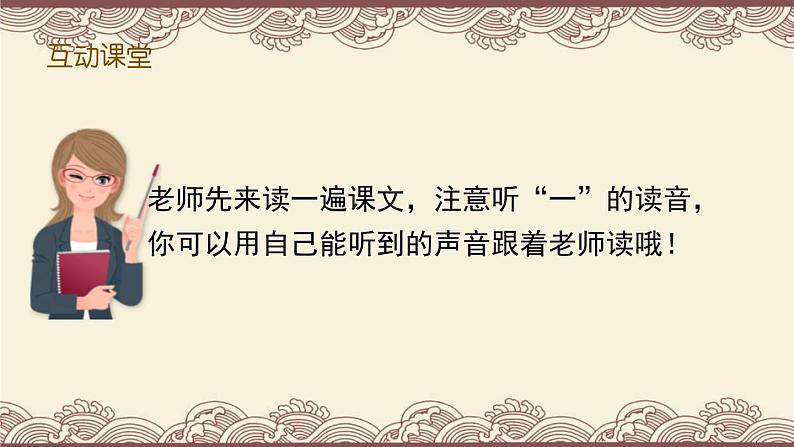 互动课堂

老师先来读一遍课文，注意听“一”的读音，你可以用自己能听到的声音跟着老师读哦！